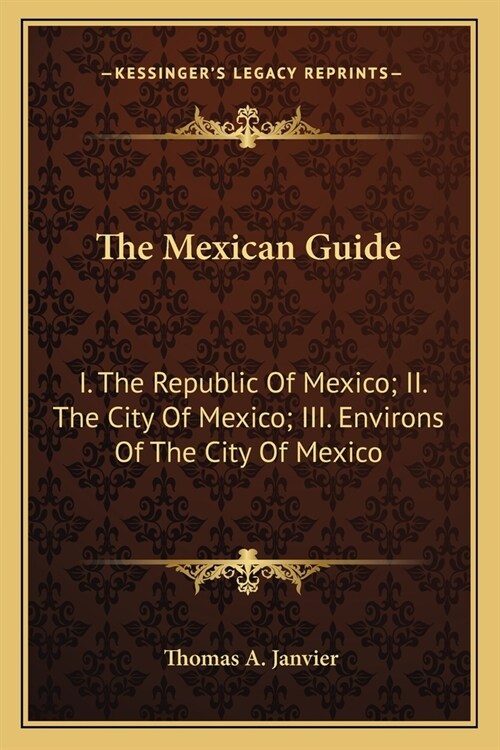 —KESSINGER'S LEGACY REPRINTS—

The Mexican Guide

I. The Republic Of Mexico; II. The City Of Mexico; III. Environs Of The City Of Mexico

Thomas A. Janvier